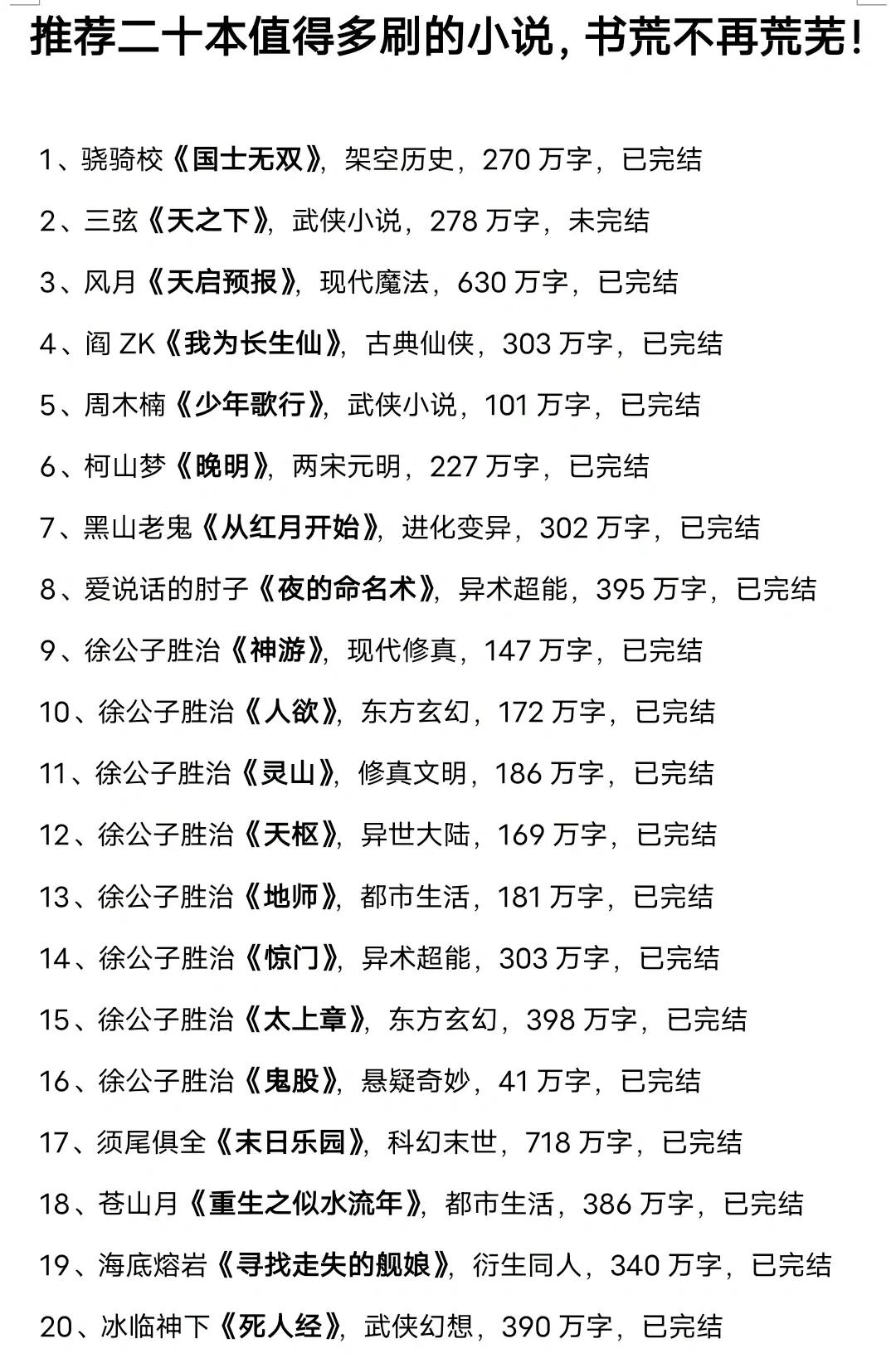 推荐二十本值得多刷的小说，书荒不再荒芜！

1、骁骑校《国士无双》，架空历史，270 万字，已完结

2、三弦《天之下》，武侠小说，278 万字，未完结

3、风月《天启预报》，现代魔法，630 万字，已完结

4、阎 ZK《我为长生仙》，古典仙侠，303 万字，已完结

5、周木楠《少年歌行》，武侠小说，101 万字，已完结

6、柯山梦《晚明》，两宋元明，227 万字，已完结

7、黑山老鬼《从红月开始》，进化变异，302 万字，已完结

8、爱说话的肘子《夜的命名术》，异术超能，395 万字，已完结

9、徐公子胜治《神游》，现代修真，147 万字，已完结

10、徐公子胜治《人欲》，东方玄幻，172 万字，已完结

11、徐公子胜治《灵山》，修真文明，186 万字，已完结

12、徐公子胜治《天枢》，异世大陆，169 万字，已完结

13、徐公子胜治《地师》，都市生活，181 万字，已完结

14、徐公子胜治《惊门》，异术超能，303 万字，已完结

15、徐公子胜治《太上章》，东方玄幻，398 万字，已完结

16、徐公子胜治《鬼股》，悬疑奇妙，41 万字，已完结

17、须尾俱全《末日乐园》，科幻末世，718 万字，已完结

18、苍山月《重生之似水流年》，都市生活，386 万字，已完结

19、海底熔岩《寻找走失的舰娘》，衍生同人，340 万字，已完结

20、冰临神下《死人经》，武侠幻想，390 万字，已完结